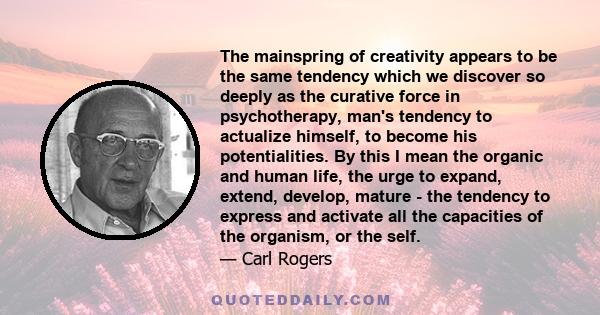 The mainspring of creativity appears to be the same tendency which we discover so deeply as the curative force in psychotherapy, man's tendency to actualize himself, to become his potentialities. By this I mean the organic and human life, the urge to expand, extend, develop, mature - the tendency to express and activate all the capacities of the organism, or the self.
— Carl Rogers

QUOTEDDAILY.COM